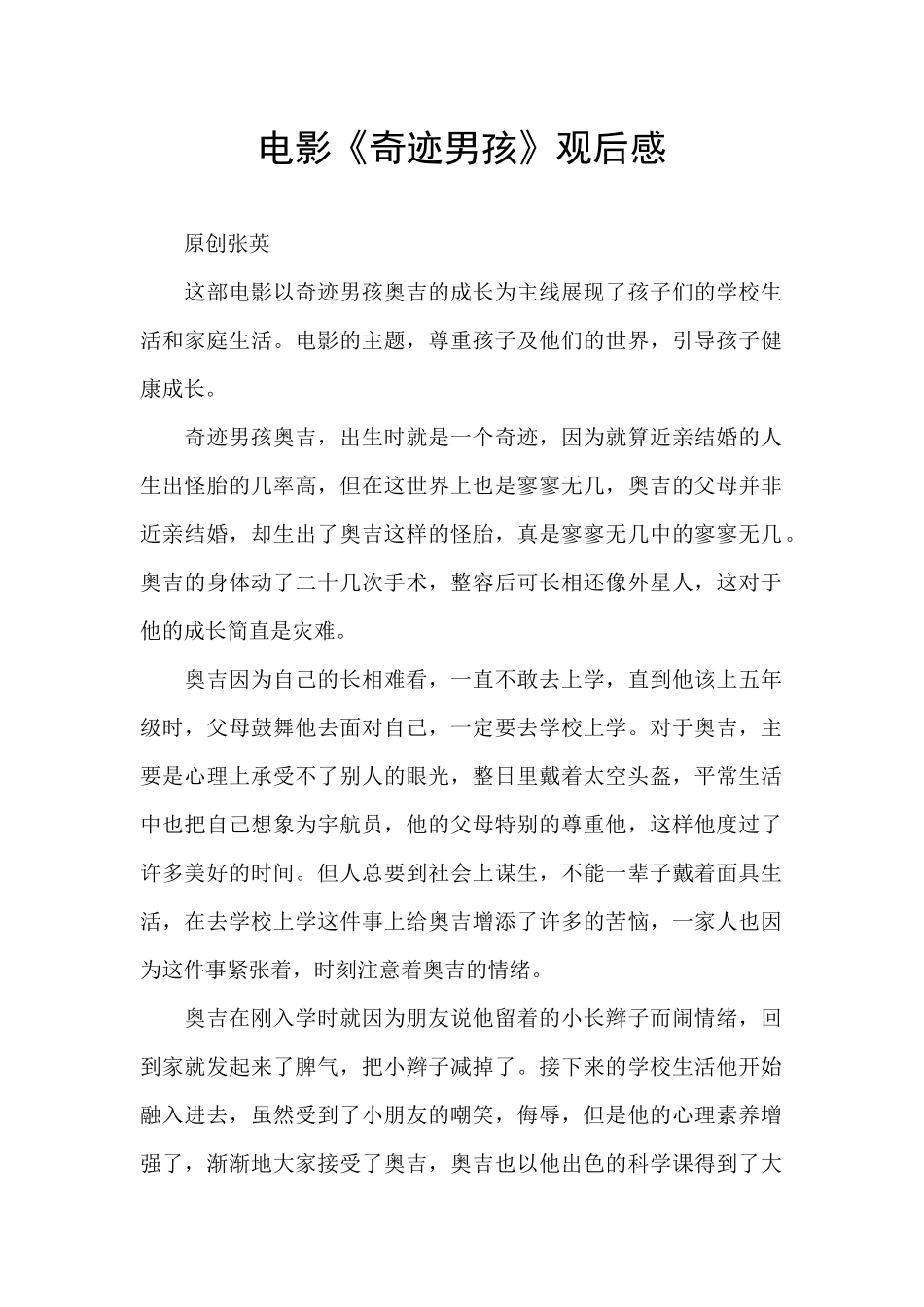 电影《奇迹男孩》观后感

原创张英

这部电影以奇迹男孩奥吉的成长为主线展现了孩子们的学校生活和家庭生活。电影的主题，尊重孩子及他们的世界，引导孩子健康成长。

奇迹男孩奥吉，出生时就是一个奇迹，因为就算近亲结婚的人生出怪胎的几率高，但在这世界上也是寥寥无几，奥吉的父母并非近亲结婚，却生出了奥吉这样的怪胎，真是寥寥无几中的寥寥无几。奥吉的身体动了二十几次手术，整容后可长相还像外星人，这对于他的成长简直是灾难。

奥吉因为自己的长相难看，一直不敢去上学，直到他该上五年级时，父母鼓舞他去面对自己，一定要去学校上学。对于奥吉，主要是心理上承受不了别人的眼光，整日里戴着太空头盔，平常生活中也把自己想象为宇航员，他的父母特别的尊重他，这样他度过了许多美好的时间。但人总要到社会上谋生，不能一辈子戴着面具生活，在去学校上学这件事上给奥吉增添了许多的苦恼，一家人也因为这件事紧张着，时刻注意着奥吉的情绪。

奥吉在刚入学时就因为朋友说他留着的小长辫子而闹情绪，回到家就发起来了脾气，把小辫子减掉了。接下来的学校生活他开始融入进去，虽然受到了小朋友的嘲笑，侮辱，但是他的心理素养增强了，渐渐地大家接受了奥吉，奥吉也以他出色的科学课得到了大